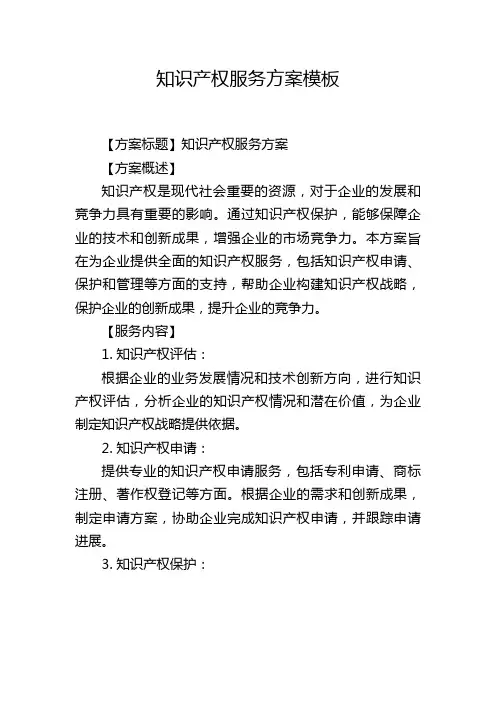 知识产权服务方案模板

【方案标题】知识产权服务方案

【方案概述】

知识产权是现代社会重要的资源，对于企业的发展和竞争力具有重要的影响。通过知识产权保护，能够保障企业的技术和创新成果，增强企业的市场竞争力。本方案旨在为企业提供全面的知识产权服务，包括知识产权申请、保护和管理等方面的支持，帮助企业构建知识产权战略，保护企业的创新成果，提升企业的竞争力。

【服务内容】

1. 知识产权评估：

根据企业的业务发展情况和技术创新方向，进行知识产权评估，分析企业的知识产权情况和潜在价值，为企业制定知识产权战略提供依据。

2. 知识产权申请：

提供专业的知识产权申请服务，包括专利申请、商标注册、著作权登记等方面。根据企业的需求和创新成果，制定申请方案，协助企业完成知识产权申请，并跟踪申请进展。

3. 知识产权保护：